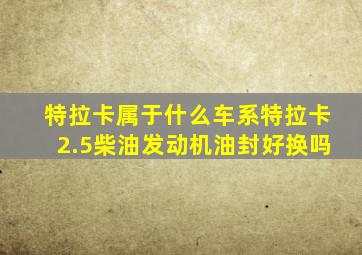 特拉卡属于什么车系特拉卡2.5柴油发动机油封好换吗